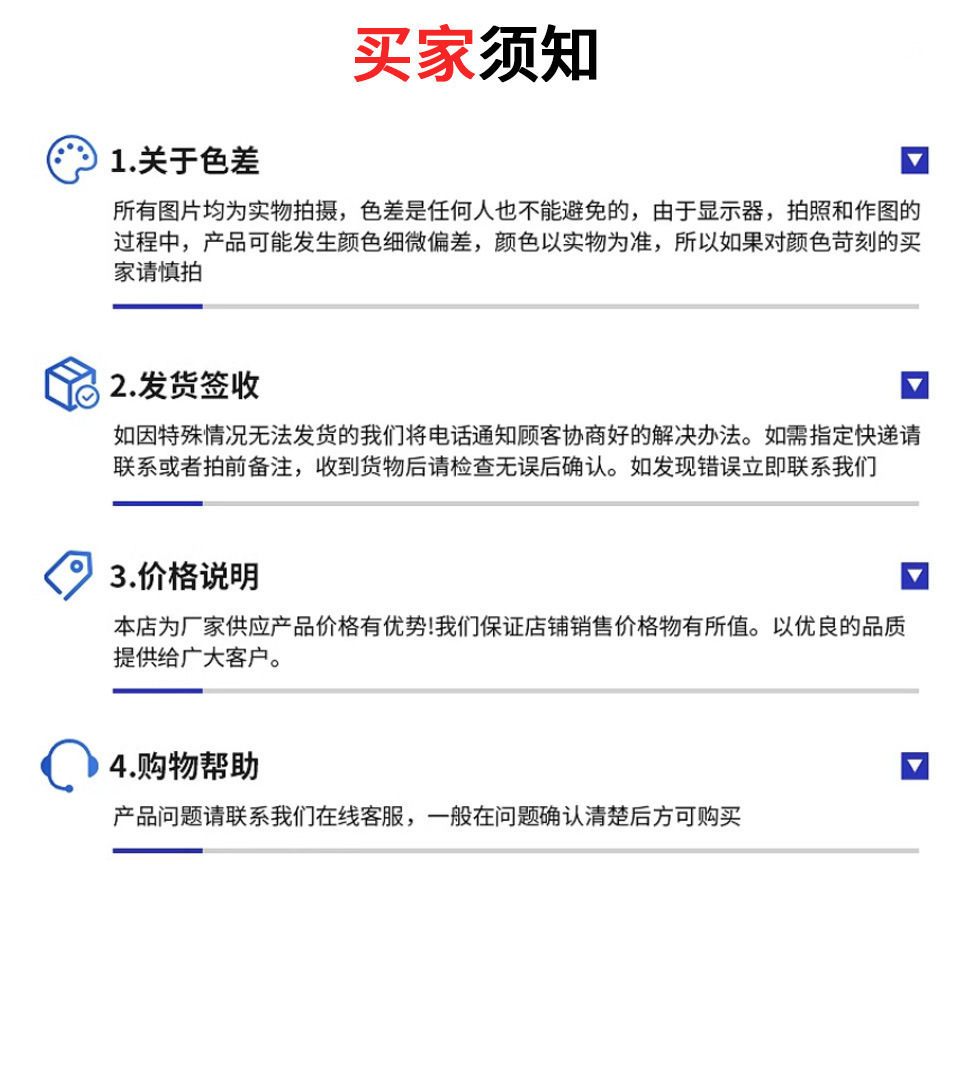 买家须知

1.关于色差

所有图片均为实物拍摄，色差是任何人也不能避免的，由于显示器，拍照和作图的过程中，产品可能发生颜色细微偏差，颜色以实物为准，所以如果对颜色苛刻的买家请慎拍

2.发货签收

如因特殊情况无法发货的我们将电话通知顾客协商好的解决办法。如需指定快递请联系或者拍前备注，收到货物后请检查无误后确认。如发现错误立即联系我们

3.价格说明

本店为厂家供应产品价格有优势!我们保证店铺销售价格物有所值。以优良的品质提供给广大客户。

4.购物帮助

产品问题请联系我们在线客服，一般在问题确认清楚后方可购买